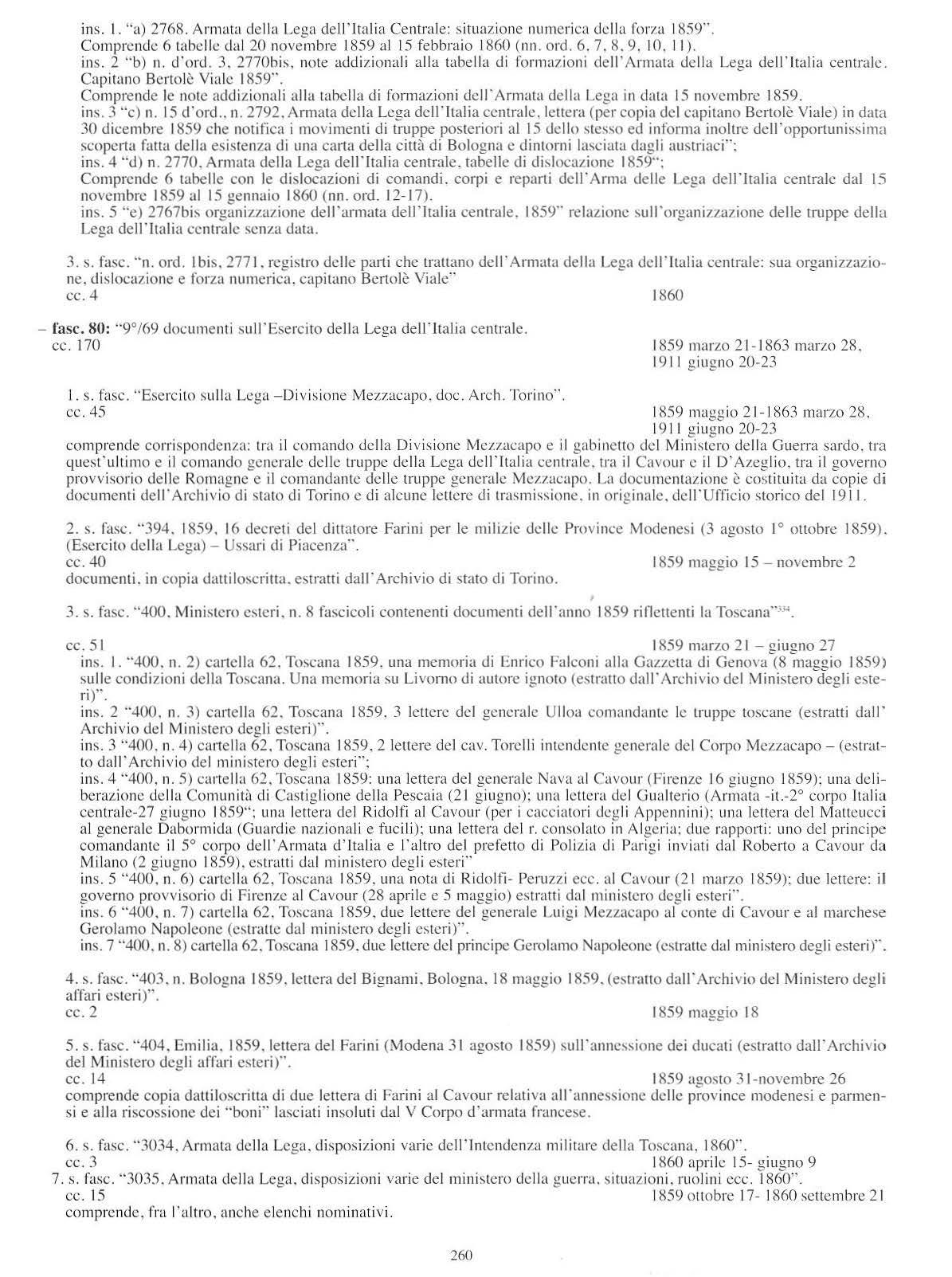 ins. 1. "a) 2768. Armata della Lega dell'Italia Centrale: situazione numerica della forza 1859".
Comprende 6 tabelle dal 20 novembre 1859 al 15 febbraio 1860 (nn. ord. 6, 7, 8, 9, 10, 11).
ins. 2 "b) n. d'ord. 3, 2770bis, note addizionali alla tabella di formazioni dell'Armata della Lega dell'Italia centrale. Capitano Bertolè Viale 1859".
Comprende le note addizionali alla tabella di formazioni dell'Armata della Lega in data 15 novembre 1859.
ins. 3 "c) n. 15 d'ord., n. 2792, Armata della Lega dell'Italia centrale, lettera (per copia del capitano Bertolè Viale) in data 30 dicembre 1859 che notifica i movimenti di truppe posteriori al 15 dello stesso ed informa inoltre dell'opportunissima scoperta fatta della esistenza di una carta della città di Bologna e dintorni lasciata dagli austriaci";
ins. 4 "d) n. 2770, Armata della Lega dell'Italia centrale, tabelle di dislocazione 1859";
Comprende 6 tabelle con le dislocazioni di comandi, corpi e reparti dell'Arma delle Lega dell'Italia centrale dal 15 novembre 1859 al 15 gennaio 1860 (nn. ord. 12-17).
ins. 5 "e) 2767bis organizzazione dell'armata dell'Italia centrale, 1859" relazione sull'organizzazione delle truppe della Lega dell'Italia centrale senza data.

3. s. fasc. "n. ord. 1bis, 2771, registro delle parti che trattano dell'Armata della Lega dell'Italia centrale: sua organizzazione, dislocazione e forza numerica, capitano Bertolè Viale"
cc. 4 1860

– fasc. 80: "9°/69 documenti sull'Esercito della Lega dell'Italia centrale.
cc. 170 1859 marzo 21-1863 marzo 28, 1911 giugno 20-23

1. s. fasc. "Esercito sulla Lega –Divisione Mezzacapo, doc. Arch. Torino".
cc. 45 1859 maggio 21-1863 marzo 28, 1911 giugno 20-23
comprende corrispondenza: tra il comando della Divisione Mezzacapo e il gabinetto del Ministero della Guerra sardo, tra quest'ultimo e il comando generale delle truppe della Lega dell'Italia centrale, tra il Cavour e il D'Azeglio, tra il governo provvisorio delle Romagne e il comandante delle truppe generale Mezzacapo. La documentazione è costituita da copie di documenti dell'Archivio di stato di Torino e di alcune lettere di trasmissione, in originale, dell'Ufficio storico del 1911.

2. s. fasc. "394, 1859, 16 decreti del dittatore Farini per le milizie delle Province Modenesi (3 agosto 1° ottobre 1859), (Esercito della Lega) – Ussari di Piacenza".
cc. 40 1859 maggio 15 – novembre 2
documenti, in copia dattiloscritta, estratti dall'Archivio di stato di Torino.

3. s. fasc. "400, Ministero esteri, n. 8 fascicoli contenenti documenti dell'anno 1859 riflettenti la Toscana"$^{334}$.

cc. 51 1859 marzo 21 – giugno 27
ins. 1. "400, n. 2) cartella 62, Toscana 1859, una memoria di Enrico Falconi alla Gazzetta di Genova (8 maggio 1859) sulle condizioni della Toscana. Una memoria su Livorno di autore ignoto (estratto dall'Archivio del Ministero degli esteri)".
ins. 2 "400, n. 3) cartella 62, Toscana 1859, 3 lettere del generale Ulloa comandante le truppe toscane (estratti dall' Archivio del Ministero degli esteri)".
ins. 3 "400, n. 4) cartella 62, Toscana 1859, 2 lettere del cav. Torelli intendente generale del Corpo Mezzacapo – (estratto dall'Archivio del ministero degli esteri";
ins. 4 "400, n. 5) cartella 62, Toscana 1859: una lettera del generale Nava al Cavour (Firenze 16 giugno 1859); una deliberazione della Comunità di Castiglione della Pescaia (21 giugno); una lettera del Gualterio (Armata -it.-2° corpo Italia centrale-27 giugno 1859"; una lettera del Ridolfi al Cavour (per i cacciatori degli Appennini); una lettera del Matteucci al generale Dabormida (Guardie nazionali e fucili); una lettera del r. consolato in Algeria; due rapporti: uno del principe comandante il 5° corpo dell'Armata d'Italia e l'altro del prefetto di Polizia di Parigi inviati dal Roberto a Cavour da Milano (2 giugno 1859), estratti dal ministero degli esteri"
ins. 5 "400, n. 6) cartella 62, Toscana 1859, una nota di Ridolfi- Peruzzi ecc. al Cavour (21 marzo 1859); due lettere: il governo provvisorio di Firenze al Cavour (28 aprile e 5 maggio) estratti dal ministero degli esteri".
ins. 6 "400, n. 7) cartella 62, Toscana 1859, due lettere del generale Luigi Mezzacapo al conte di Cavour e al marchese Gerolamo Napoleone (estratte dal ministero degli esteri)".
ins. 7 "400, n. 8) cartella 62, Toscana 1859, due lettere del principe Gerolamo Napoleone (estratte dal ministero degli esteri)".

4. s. fasc. "403, n. Bologna 1859, lettera del Bignami, Bologna, 18 maggio 1859, (estratto dall'Archivio del Ministero degli affari esteri)".
cc. 2 1859 maggio 18

5. s. fasc. "404, Emilia, 1859, lettera del Farini (Modena 31 agosto 1859) sull'annessione dei ducati (estratto dall'Archivio del Ministero degli affari esteri)".
cc. 14 1859 agosto 31-novembre 26
comprende copia dattiloscritta di due lettera di Farini al Cavour relativa all'annessione delle province modenesi e parmensi e alla riscossione dei "boni" lasciati insoluti dal V Corpo d'armata francese.

6. s. fasc. "3034, Armata della Lega, disposizioni varie dell'Intendenza militare della Toscana, 1860".
cc. 3 1860 aprile 15- giugno 9
7. s. fasc. "3035, Armata della Lega, disposizioni varie del ministero della guerra, situazioni, ruolini ecc. 1860".
cc. 15 1859 ottobre 17- 1860 settembre 21
comprende, fra l'altro, anche elenchi nominativi.

260